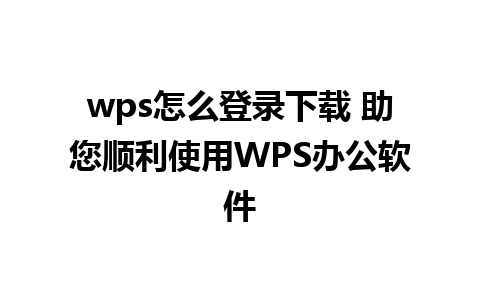 wps怎么登录下载 助您顺利使用WPS办公软件